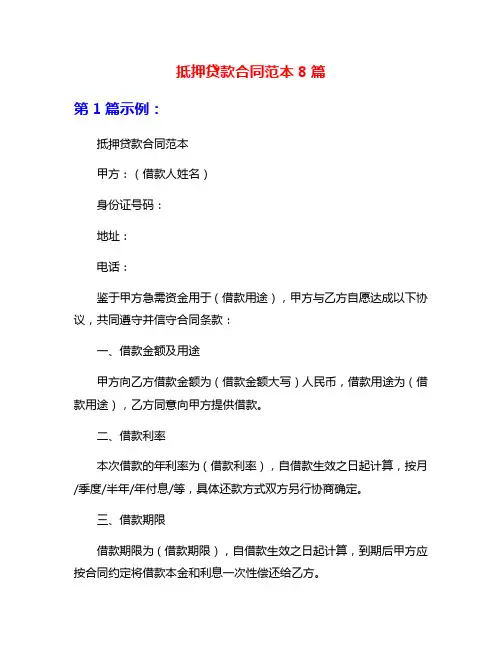 抵押贷款合同范本 8 篇

第 1 篇示例：

抵押贷款合同范本

甲方：（借款人姓名）

身份证号码：

地址：

电话：

鉴于甲方急需资金用于（借款用途），甲方与乙方自愿达成以下协议，共同遵守并信守合同条款：

一、借款金额及用途

甲方向乙方借款金额为（借款金额大写）人民币，借款用途为（借款用途），乙方同意向甲方提供借款。

二、借款利率

本次借款的年利率为（借款利率），自借款生效之日起计算，按月/季度/半年/年付息/等，具体还款方式双方另行协商确定。

三、借款期限

借款期限为（借款期限），自借款生效之日起计算，到期后甲方应按合同约定将借款本金和利息一次性偿还给乙方。